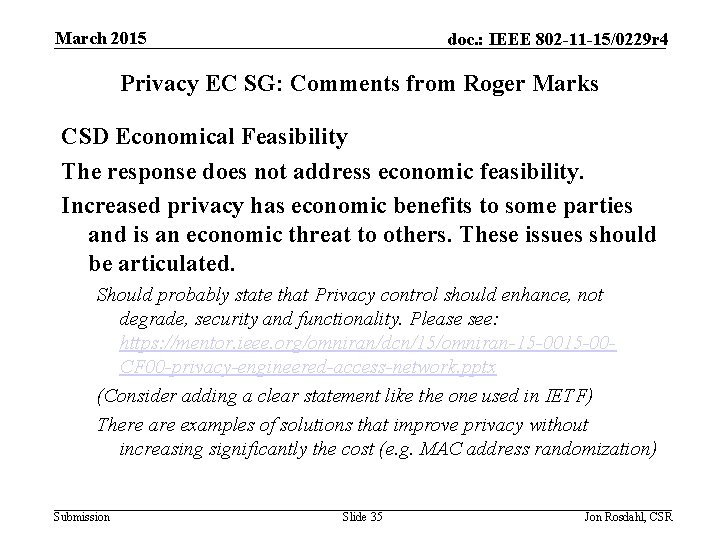 March 2015

doc.: IEEE 802-11-15/0229r4

Privacy EC SG: Comments from Roger Marks

CSD Economical Feasibility

The response does not address economic feasibility.

Increased privacy has economic benefits to some parties and is an economic threat to others. These issues should be articulated.

Should probably state that Privacy control should enhance, not degrade, security and functionality. Please see: https://mentor.ieee.org/omniran/dcn/15/omniran-15-0015-00-CF00-privacy-engineered-access-network.pptx

(Consider adding a clear statement like the one used in IETF)

There are examples of solutions that improve privacy without increasing significantly the cost (e.g. MAC address randomization)

Submission

Slide 35

Jon Rosdahl, CSR